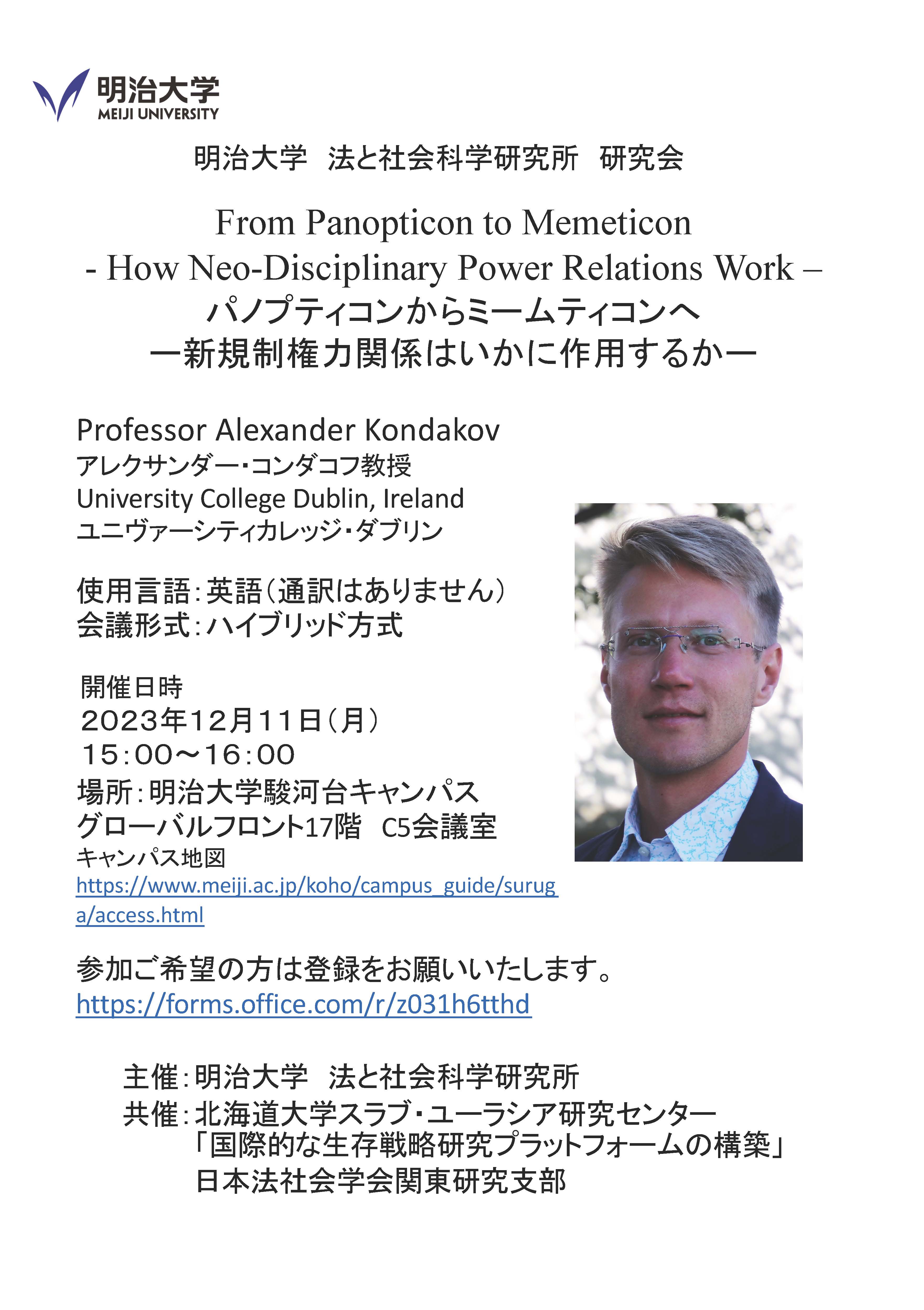 明治大学
MEIJI UNIVERSITY

明治大学　法と社会科学研究所　研究会

From Panopticon to Memeticon
- How Neo-Disciplinary Power Relations Work –
パノプティコンからミームティコンへ
ー新規制権力関係はいかに作用するかー

Professor Alexander Kondakov
アレクサンダー・コンダコフ教授
University College Dublin, Ireland
ユニヴァーシティカレッジ・ダブリン

使用言語：英語（通訳はありません）
会議形式：ハイブリッド方式

開催日時
2023年12月11日（月）
15：00～16：00
場所：明治大学駿河台キャンパス
グローバルフロント17階　C5会議室
キャンパス地図
https://www.meiji.ac.jp/koho/campus_guide/suruga/access.html

参加ご希望の方は登録をお願いいたします。
https://forms.office.com/r/z031h6tthd

主催：明治大学　法と社会科学研究所
共催：北海道大学スラブ・ユーラシア研究センター
「国際的な生存戦略研究プラットフォームの構築」
日本法社会学会関東研究支部